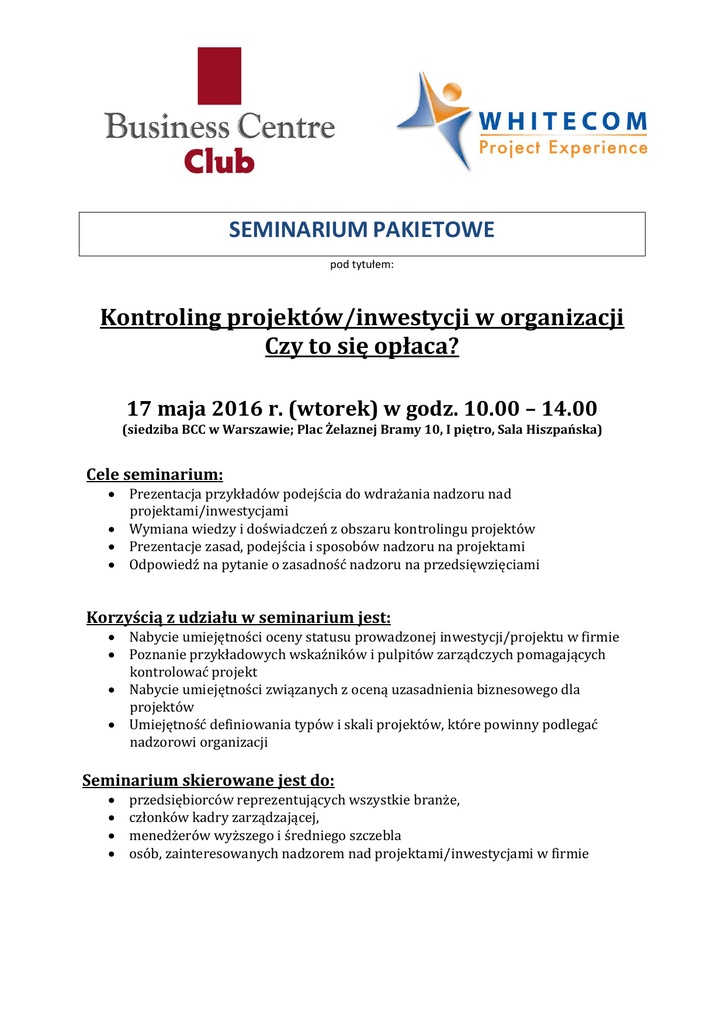 Business Centre Club

WHITECOM
Project Experience

SEMINARIUM PAKIETOWE

pod tytułem:

Kontroling projektów/inwestycji w organizacji
Czy to się opłaca?

17 maja 2016 r. (wtorek) w godz. 10.00 – 14.00
(siedziba BCC w Warszawie; Plac Żelaznej Bramy 10, I piętro, Sala Hiszpańska)

Cele seminarium:
• Prezentacja przykładów podejścia do wdrażania nadzoru nad projektami/inwestycjami
• Wymiana wiedzy i doświadczeń z obszaru kontrolingu projektów
• Prezentacje zasad, podejścia i sposobów nadzoru na projektami
• Odpowiedź na pytanie o zasadność nadzoru na przedsięwzięciami

Korzyścią z udziału w seminarium jest:
• Nabycie umiejętności oceny statusu prowadzonej inwestycji/projektu w firmie
• Poznanie przykładowych wskaźników i pulpitów zarządczych pomagających kontrolować projekt
• Nabycie umiejętności związanych z oceną uzasadnienia biznesowego dla projektów
• Umiejętność definiowania typów i skali projektów, które powinny podlegać nadzorowi organizacji

Seminarium skierowane jest do:
• przedsiębiorców reprezentujących wszystkie branże,
• członków kadry zarządzającej,
• menedżerów wyższego i średniego szczebla
• osób, zainteresowanych nadzorem nad projektami/inwestycjami w firmie